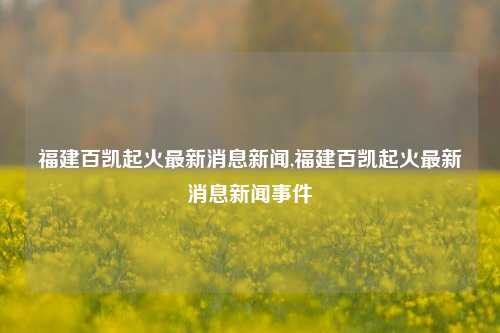 福建百凯起火最新消息新闻,福建百凯起火最新消息新闻事件